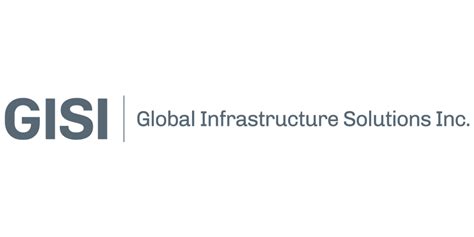 GISI

Global Infrastructure Solutions Inc.